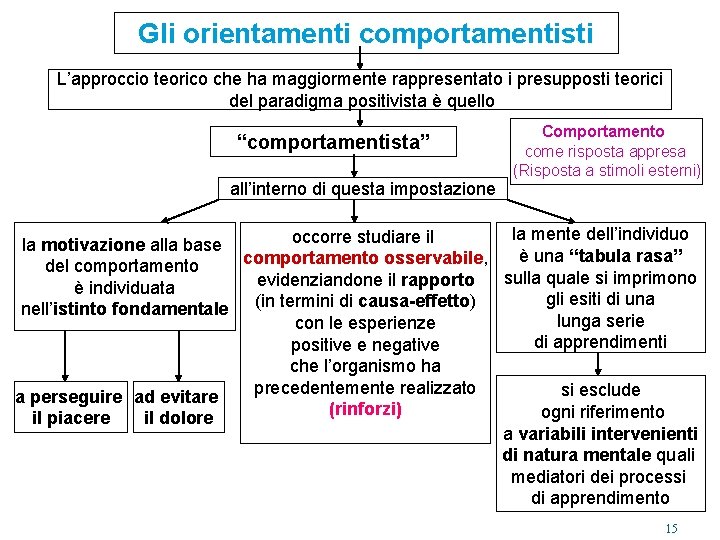 Gli orientamenti comportamentisti

L'approccio teorico che ha maggiormente rappresentato i presupposti teorici del paradigma positivista è quello

"comportamentista"

Comportamento
come risposta appresa
(Risposta a stimoli esterni)

all'interno di questa impostazione

la motivazione alla base del comportamento è individuata nell'istinto fondamentale

a perseguire il piacere

ad evitare il dolore

occorre studiare il comportamento osservabile, evidenziandone il rapporto (in termini di causa-effetto) con le esperienze positive e negative che l'organismo ha precedentemente realizzato (rinforzi)

la mente dell'individuo è una "tabula rasa" sulla quale si imprimono gli esiti di una lunga serie di apprendimenti

si esclude ogni riferimento a variabili intervenienti di natura mentale quali mediatori dei processi di apprendimento

15